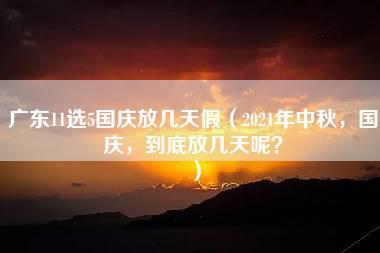 广东11选5国庆放几天假（2021年中秋，国庆，到底放几天呢?）